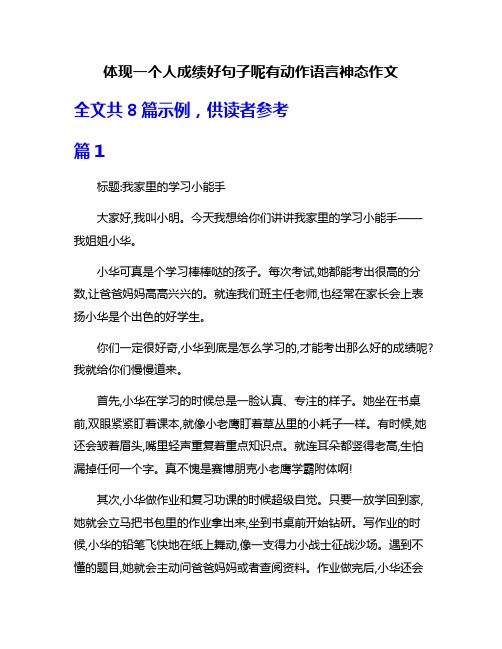 体现一个人成绩好句子呢有动作语言神态作文

全文共 8 篇示例，供读者参考

篇 1

标题:我家里的学习小能手

大家好,我叫小明。今天我想给你们讲讲我家里的学习小能手——我姐姐小华。

小华可真是个学习棒棒哒的孩子。每次考试,她都能考出很高的分数,让爸爸妈妈高高兴兴的。就连我们班主任老师,也经常在家长会上表扬小华是个出色的好学生。

你们一定很好奇,小华到底是怎么学习的,才能考出那么好的成绩呢?我就给你们慢慢道来。

首先,小华在学习的时候总是一脸认真、专注的样子。她坐在书桌前,双眼紧紧盯着课本,就像小老鹰盯着草丛里的小耗子一样。有时候,她还会皱着眉头,嘴里轻声重复着重点知识点。就连耳朵都竖得老高,生怕漏掉任何一个字。真不愧是赛博朋克小老鹰学霸附体啊!

其次,小华做作业和复习功课的时候超级自觉。只要一放学回到家,她就会立马把书包里的作业拿出来,坐到书桌前开始钻研。写作业的时候,小华的铅笔飞快地在纸上舞动,像一支得力小战士征战沙场。遇到不懂的题目,她就会主动问爸爸妈妈或者查阅资料。作业做完后,小华还会